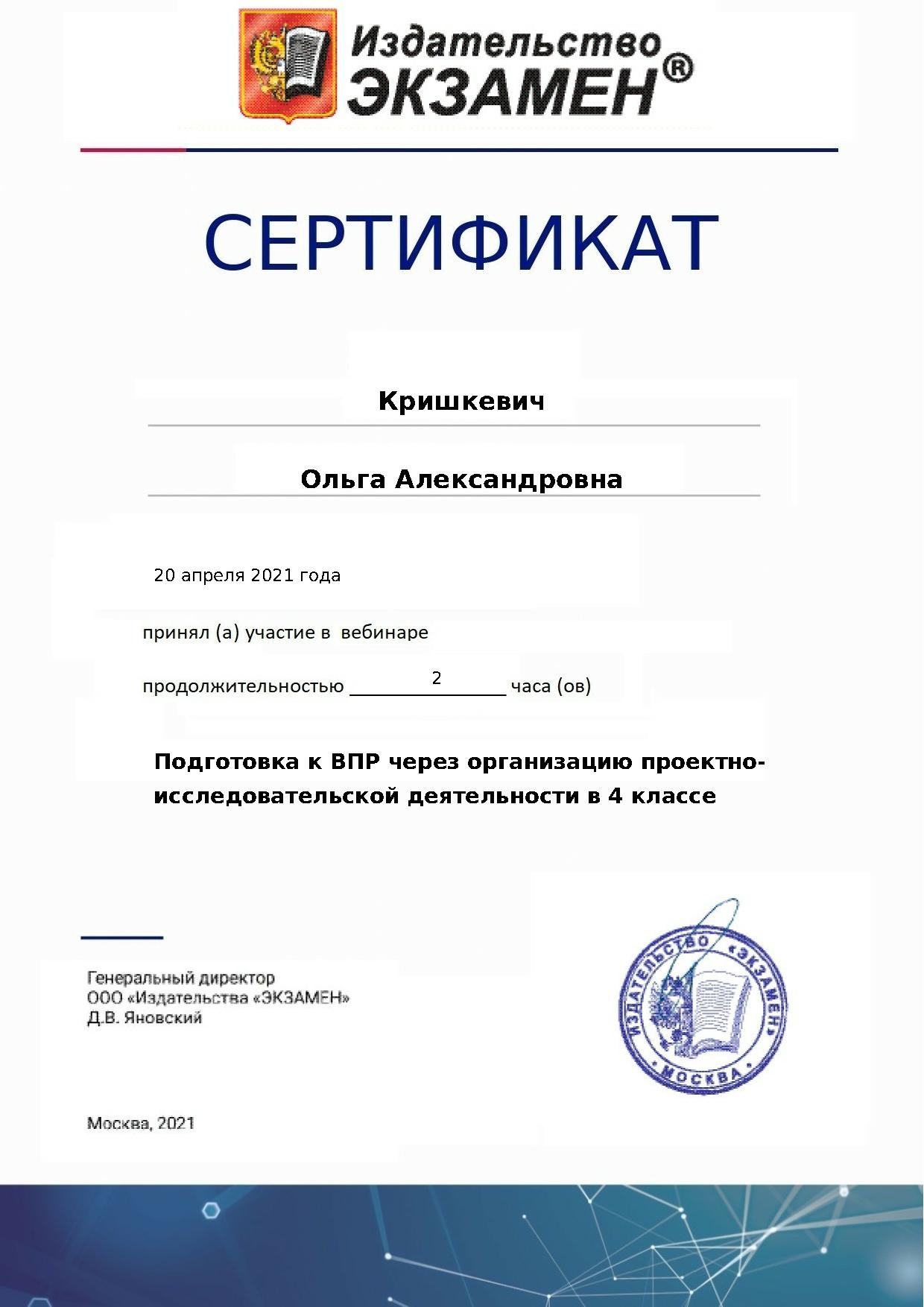 Издательство
ЭКЗАМЕН®

СЕРТИФИКАТ

Кришкевич

Ольга Александровна

20 апреля 2021 года

принял (а) участие в вебинаре

продолжительностью 2 часа (ов)

Подготовка к ВПР через организацию проектно-исследовательской деятельности в 4 классе

Генеральный директор
ООО «Издательства «ЭКЗАМЕН»
Д.В. Яновский

ИЗДАТЕЛЬСТВО «ЭКЗАМЕН»
МОСКВА

Москва, 2021